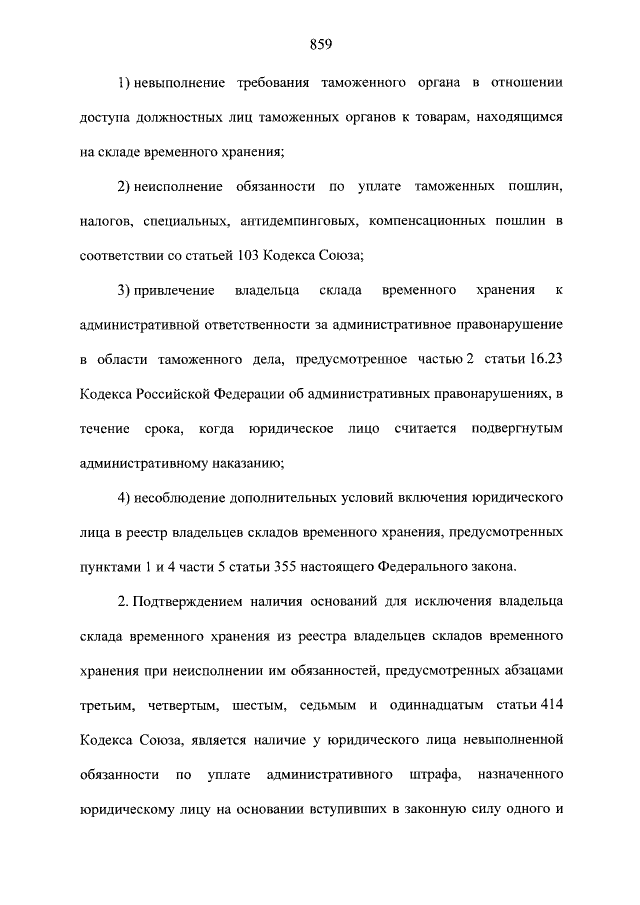 859

1) невыполнение требования таможенного органа в отношении доступа должностных лиц таможенных органов к товарам, находящимся на складе временного хранения;

2) неисполнение обязанности по уплате таможенных пошлин, налогов, специальных, антидемпинговых, компенсационных пошлин в соответствии со статьей 103 Кодекса Союза;

3) привлечение владельца склада временного хранения к административной ответственности за административное правонарушение в области таможенного дела, предусмотренное частью 2 статьи 16.23 Кодекса Российской Федерации об административных правонарушениях, в течение срока, когда юридическое лицо считается подвергнутым административному наказанию;

4) несоблюдение дополнительных условий включения юридического лица в реестр владельцев складов временного хранения, предусмотренных пунктами 1 и 4 части 5 статьи 355 настоящего Федерального закона.

2. Подтверждением наличия оснований для исключения владельца склада временного хранения из реестра владельцев складов временного хранения при неисполнении им обязанностей, предусмотренных абзацами третьим, четвертым, шестым, седьмым и одиннадцатым статьи 414 Кодекса Союза, является наличие у юридического лица невыполненной обязанности по уплате административного штрафа, назначенного юридическому лицу на основании вступивших в законную силу одного и